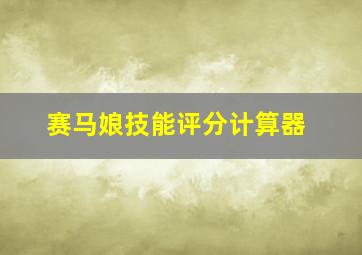 赛马娘技能评分计算器